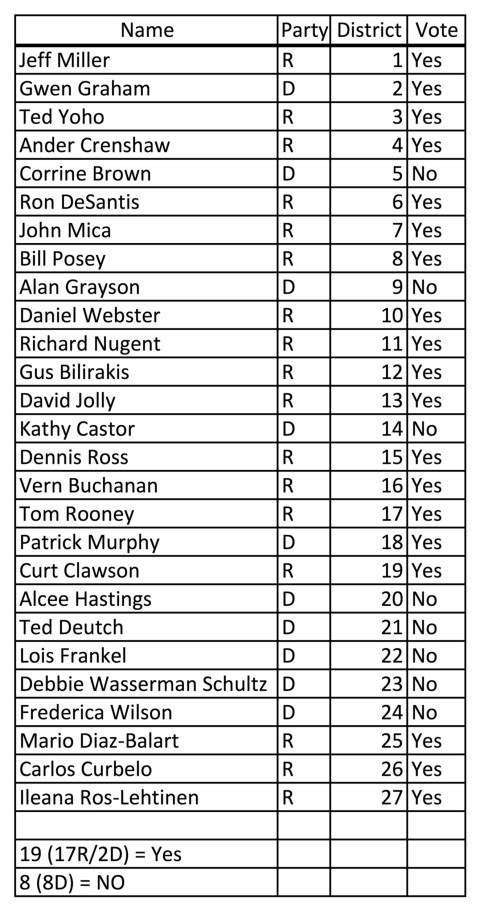 | Name | Party | District | Vote |
|---|---|---|---|
| Jeff Miller | R | 1 | Yes |
| Gwen Graham | D | 2 | Yes |
| Ted Yoho | R | 3 | Yes |
| Ander Crenshaw | R | 4 | Yes |
| Corrine Brown | D | 5 | No |
| Ron DeSantis | R | 6 | Yes |
| John Mica | R | 7 | Yes |
| Bill Posey | R | 8 | Yes |
| Alan Grayson | D | 9 | No |
| Daniel Webster | R | 10 | Yes |
| Richard Nugent | R | 11 | Yes |
| Gus Bilirakis | R | 12 | Yes |
| David Jolly | R | 13 | Yes |
| Kathy Castor | D | 14 | No |
| Dennis Ross | R | 15 | Yes |
| Vern Buchanan | R | 16 | Yes |
| Tom Rooney | R | 17 | Yes |
| Patrick Murphy | D | 18 | Yes |
| Curt Clawson | R | 19 | Yes |
| Alcee Hastings | D | 20 | No |
| Ted Deutch | D | 21 | No |
| Lois Frankel | D | 22 | No |
| Debbie Wasserman Schultz | D | 23 | No |
| Frederica Wilson | D | 24 | No |
| Mario Diaz-Balart | R | 25 | Yes |
| Carlos Curbelo | R | 26 | Yes |
| Ileana Ros-Lehtinen | R | 27 | Yes |
| | | | |
| 19 (17R/2D) = Yes | | | |
| 8 (8D) = NO | | | |